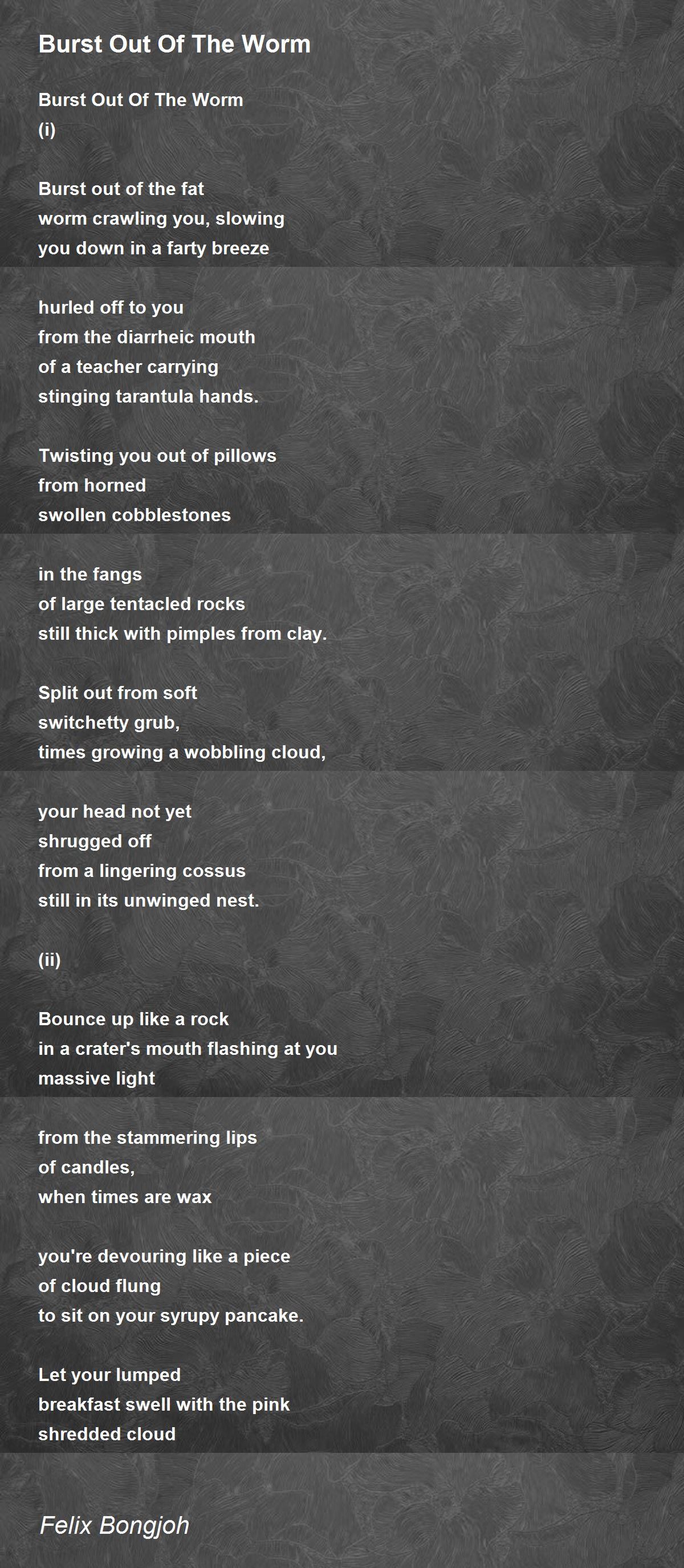 Burst Out Of The Worm

Burst Out Of The Worm
(i)

Burst out of the fat
worm crawling you, slowing
you down in a farty breeze

hurled off to you
from the diarrheic mouth
of a teacher carrying
stinging tarantula hands.

Twisting you out of pillows
from horned
swollen cobblestones

in the fangs
of large tentacled rocks
still thick with pimples from clay.

Split out from soft
switchetty grub,
times growing a wobbling cloud,

your head not yet
shrugged off
from a lingering cossus
still in its unwinged nest.

(ii)

Bounce up like a rock
in a crater's mouth flashing at you
massive light

from the stammering lips
of candles,
when times are wax

you're devouring like a piece
of cloud flung
to sit on your syrupy pancake.

Let your lumped
breakfast swell with the pink
shredded cloud

Felix Bongjoh